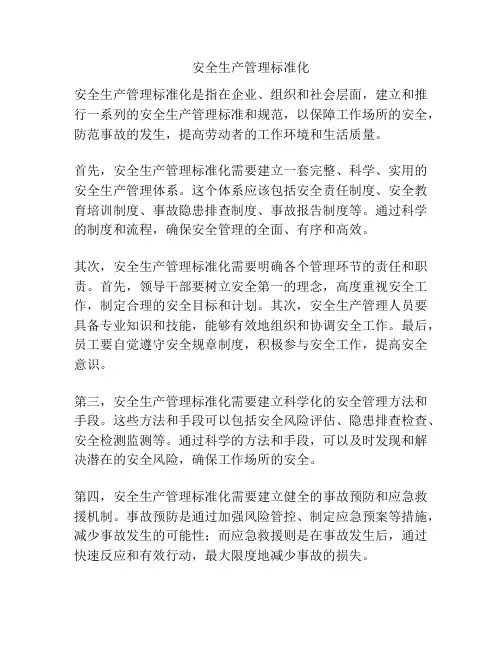 安全生产管理标准化

安全生产管理标准化是指在企业、组织和社会层面，建立和推行一系列的安全生产管理标准和规范，以保障工作场所的安全，防范事故的发生，提高劳动者的工作环境和生活质量。

首先，安全生产管理标准化需要建立一套完整、科学、实用的安全生产管理体系。这个体系应该包括安全责任制度、安全教育培训制度、事故隐患排查制度、事故报告制度等。通过科学的制度和流程，确保安全管理的全面、有序和高效。

其次，安全生产管理标准化需要明确各个管理环节的责任和职责。首先，领导干部要树立安全第一的理念，高度重视安全工作，制定合理的安全目标和计划。其次，安全生产管理人员要具备专业知识和技能，能够有效地组织和协调安全工作。最后，员工要自觉遵守安全规章制度，积极参与安全工作，提高安全意识。

第三，安全生产管理标准化需要建立科学化的安全管理方法和手段。这些方法和手段可以包括安全风险评估、隐患排查检查、安全检测监测等。通过科学的方法和手段，可以及时发现和解决潜在的安全风险，确保工作场所的安全。

第四，安全生产管理标准化需要建立健全的事故预防和应急救援机制。事故预防是通过加强风险管控、制定应急预案等措施，减少事故发生的可能性；而应急救援则是在事故发生后，通过快速反应和有效行动，最大限度地减少事故的损失。